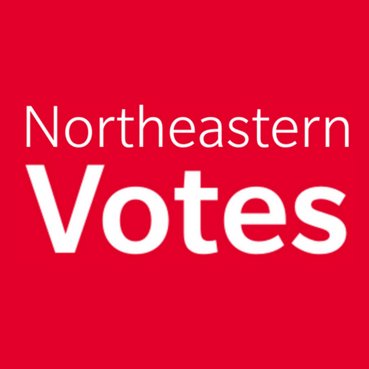 Northeastern
Votes